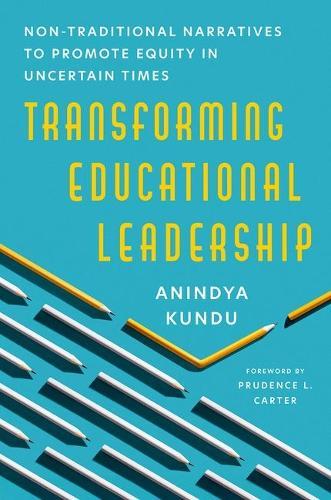 NON-TRADITIONAL NARRATIVES TO PROMOTE EQUITY IN UNCERTAIN TIMES

TRANSFORMING EDUCATIONAL LEADERSHIP

ANINDYA KUNDU

FOREWORD BY PRUDENCE L. CARTER